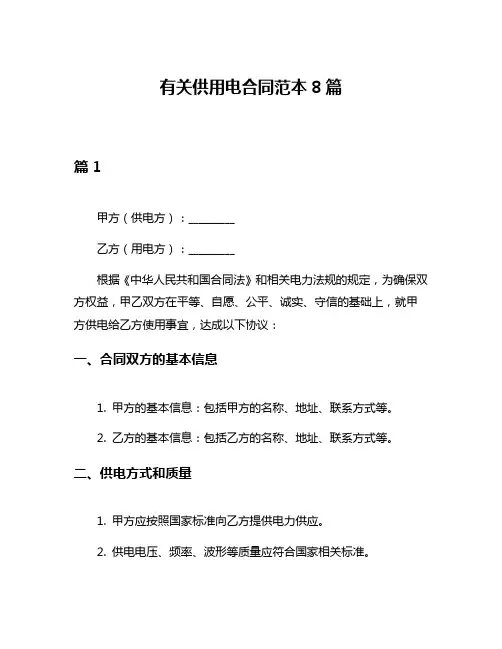 有关供用电合同范本 8 篇

篇 1

甲方（供电方）：________

乙方（用电方）：________

根据《中华人民共和国合同法》和相关电力法规的规定，为确保双方权益，甲乙双方在平等、自愿、公平、诚实、守信的基础上，就甲方供电给乙方使用事宜，达成以下协议：

一、合同双方的基本信息

1. 甲方的基本信息：包括甲方的名称、地址、联系方式等。

2. 乙方的基本信息：包括乙方的名称、地址、联系方式等。

二、供电方式和质量

1. 甲方应按照国家标准向乙方提供电力供应。

2. 供电电压、频率、波形等质量应符合国家相关标准。